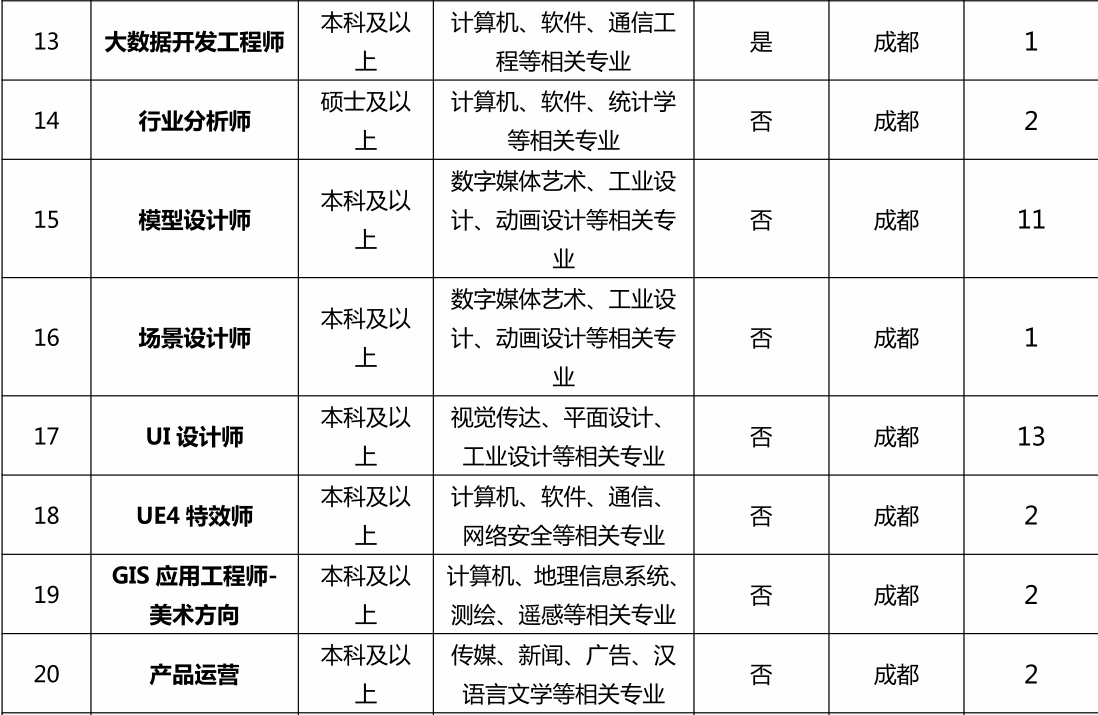 | 13 | 大数据开发工程师 | 本科及以上 | 计算机、软件、通信工程等相关专业 | 是 | 成都 | 1 |
|---|---|---|---|---|---|---|
| 14 | 行业分析师 | 硕士及以上 | 计算机、软件、统计学等相关专业 | 否 | 成都 | 2 |
| 15 | 模型设计师 | 本科及以上 | 数字媒体艺术、工业设计、动画设计等相关专业 | 否 | 成都 | 11 |
| 16 | 场景设计师 | 本科及以上 | 数字媒体艺术、工业设计、动画设计等相关专业 | 否 | 成都 | 1 |
| 17 | UI 设计师 | 本科及以上 | 视觉传达、平面设计、工业设计等相关专业 | 否 | 成都 | 13 |
| 18 | UE4 特效师 | 本科及以上 | 计算机、软件、通信、网络安全等相关专业 | 否 | 成都 | 2 |
| 19 | GIS 应用工程师-美术方向 | 本科及以上 | 计算机、地理信息系统、测绘、遥感等相关专业 | 否 | 成都 | 2 |
| 20 | 产品运营 | 本科及以上 | 传媒、新闻、广告、汉语言文学等相关专业 | 否 | 成都 | 2 |